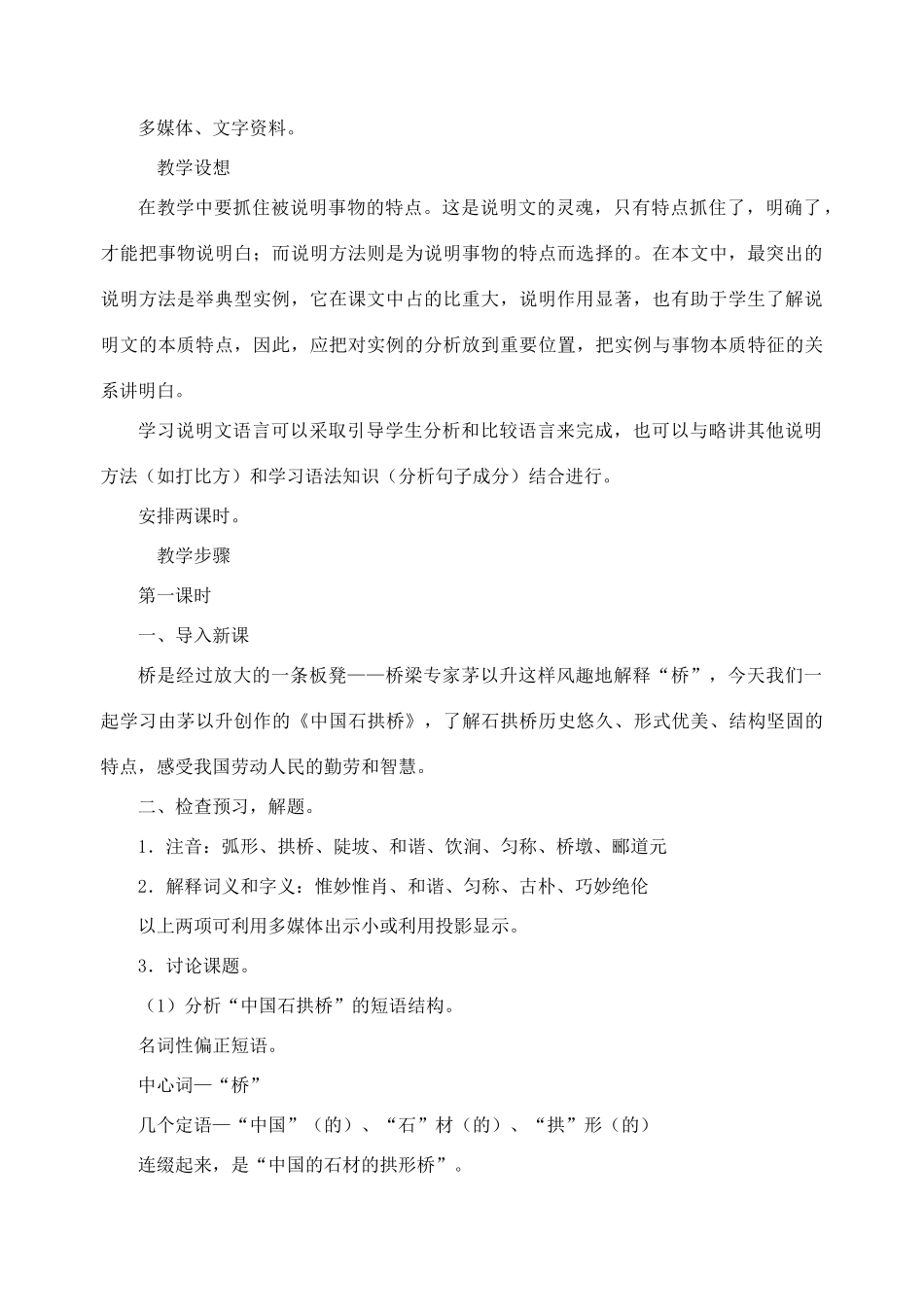 多媒体、文字资料。

教学设想

在教学中要抓住被说明事物的特点。这是说明文的灵魂，只有特点抓住了，明确了，才能把事物说明白；而说明方法则是为说明事物的特点而选择的。在本文中，最突出的说明方法是举典型实例，它在课文中占的比重大，说明作用显著，也有助于学生了解说明文的本质特点，因此，应把对实例的分析放到重要位置，把实例与事物本质特征的关系讲明白。

学习说明文语言可以采取引导学生分析和比较语言来完成，也可以与略讲其他说明方法（如打比方）和学习语法知识（分析句子成分）结合进行。

安排两课时。

教学步骤

第一课时

一、导入新课

桥是经过放大的一条板凳——桥梁专家茅以升这样风趣地解释“桥”，今天我们一起学习由茅以升创作的《中国石拱桥》，了解石拱桥历史悠久、形式优美、结构坚固的特点，感受我国劳动人民的勤劳和智慧。

二、检查预习，解题。

1．注音：弧形、拱桥、陡坡、和谐、饮涧、匀称、桥墩、郦道元

2．解释词义和字义：惟妙惟肖、和谐、匀称、古朴、巧妙绝伦

以上两项可利用多媒体出示小或利用投影显示。

3．讨论课题。

（1）分析“中国石拱桥”的短语结构。

名词性偏正短语。

中心词—“桥”

几个定语—“中国”（的）、“石”材（的）、“拱”形（的）

连缀起来，是“中国的石材的拱形桥”。